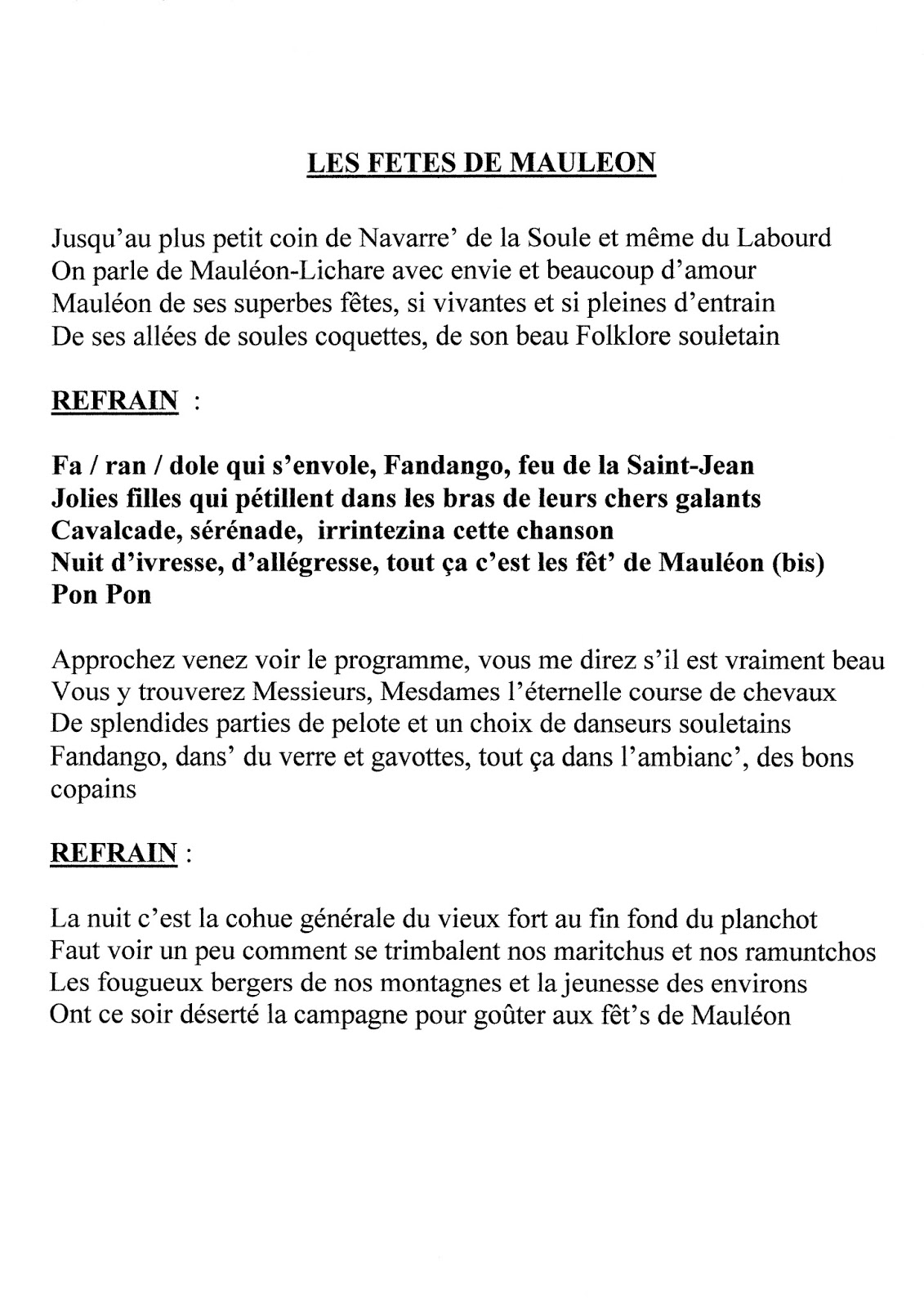 LES FETES DE MAULEON

Jusqu'au plus petit coin de Navarre' de la Soule et même du Labourd
On parle de Mauléon-Lichare avec envie et beaucoup d'amour
Mauléon de ses superbes fêtes, si vivantes et si pleines d'entrain
De ses allées de soules coquettes, de son beau Folklore souletain

REFRAIN :

Fa / ran / dole qui s'envole, Fandango, feu de la Saint-Jean
Jolies filles qui pétillent dans les bras de leurs chers galants
Cavalcade, sérénade, irrintezina cette chanson
Nuit d'ivresse, d'allégresse, tout ça c'est les fêt' de Mauléon (bis)
Pon Pon

Approchez venez voir le programme, vous me direz s'il est vraiment beau
Vous y trouverez Messieurs, Mesdames l'éternelle course de chevaux
De splendides parties de pelote et un choix de danseurs souletains
Fandango, dans' du verre et gavottes, tout ça dans l'ambianc', des bons copains

REFRAIN :

La nuit c'est la cohue générale du vieux fort au fin fond du planchot
Faut voir un peu comment se trimbalent nos maritchus et nos ramuntchos
Les fougueux bergers de nos montagnes et la jeunesse des environs
Ont ce soir déserté la campagne pour goûter aux fêt's de Mauléon